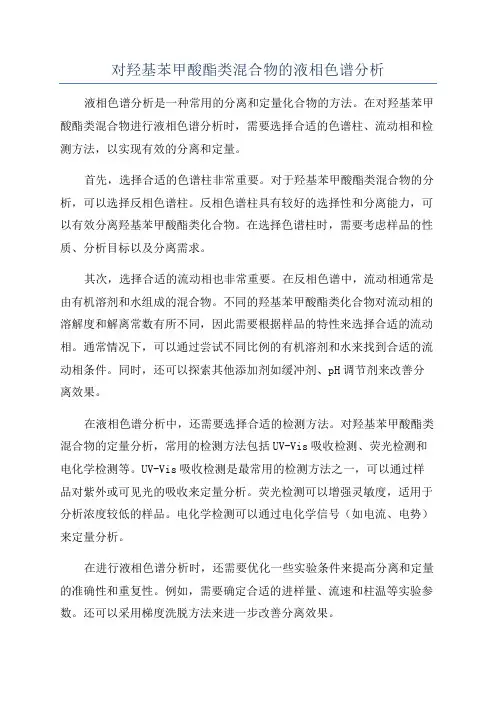 对羟基苯甲酸酯类混合物的液相色谱分析

液相色谱分析是一种常用的分离和定量化合物的方法。在对羟基苯甲酸酯类混合物进行液相色谱分析时，需要选择合适的色谱柱、流动相和检测方法，以实现有效的分离和定量。

首先，选择合适的色谱柱非常重要。对于羟基苯甲酸酯类混合物的分析，可以选择反相色谱柱。反相色谱柱具有较好的选择性和分离能力，可以有效分离羟基苯甲酸酯类化合物。在选择色谱柱时，需要考虑样品的性质、分析目标以及分离需求。

其次，选择合适的流动相也非常重要。在反相色谱中，流动相通常是由有机溶剂和水组成的混合物。不同的羟基苯甲酸酯类化合物对流动相的溶解度和解离常数有所不同，因此需要根据样品的特性来选择合适的流动相。通常情况下，可以通过尝试不同比例的有机溶剂和水来找到合适的流动相条件。同时，还可以探索其他添加剂如缓冲剂、pH调节剂来改善分离效果。

在液相色谱分析中，还需要选择合适的检测方法。对羟基苯甲酸酯类混合物的定量分析，常用的检测方法包括UV-Vis吸收检测、荧光检测和电化学检测等。UV-Vis吸收检测是最常用的检测方法之一，可以通过样品对紫外或可见光的吸收来定量分析。荧光检测可以增强灵敏度，适用于分析浓度较低的样品。电化学检测可以通过电化学信号（如电流、电势）来定量分析。

在进行液相色谱分析时，还需要优化一些实验条件来提高分离和定量的准确性和重复性。例如，需要确定合适的进样量、流速和柱温等实验参数。还可以采用梯度洗脱方法来进一步改善分离效果。